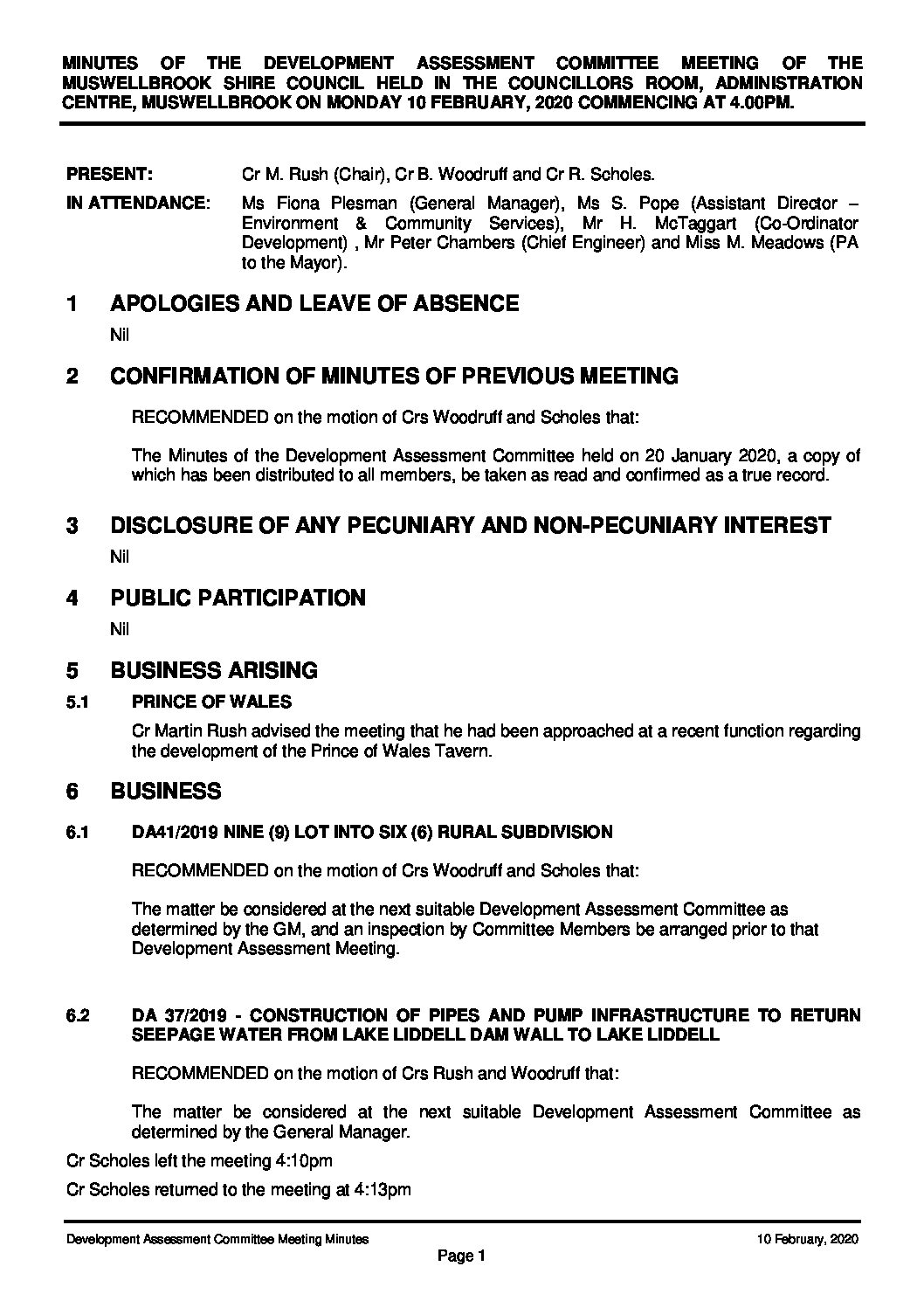 MINUTES OF THE DEVELOPMENT ASSESSMENT COMMITTEE MEETING OF THE MUSWELLBROOK SHIRE COUNCIL HELD IN THE COUNCILLORS ROOM, ADMINISTRATION CENTRE, MUSWELLBROOK ON MONDAY 10 FEBRUARY, 2020 COMMENCING AT 4.00PM.

PRESENT: Cr M. Rush (Chair), Cr B. Woodruff and Cr R. Scholes.

IN ATTENDANCE: Ms Fiona Plesman (General Manager), Ms S. Pope (Assistant Director – Environment & Community Services), Mr H. McTaggart (Co-Ordinator Development) , Mr Peter Chambers (Chief Engineer) and Miss M. Meadows (PA to the Mayor).

1 APOLOGIES AND LEAVE OF ABSENCE

Nil

2 CONFIRMATION OF MINUTES OF PREVIOUS MEETING

RECOMMENDED on the motion of Crs Woodruff and Scholes that:

The Minutes of the Development Assessment Committee held on 20 January 2020, a copy of which has been distributed to all members, be taken as read and confirmed as a true record.

3 DISCLOSURE OF ANY PECUNIARY AND NON-PECUNIARY INTEREST

Nil

4 PUBLIC PARTICIPATION

Nil

5 BUSINESS ARISING

5.1 PRINCE OF WALES

Cr Martin Rush advised the meeting that he had been approached at a recent function regarding the development of the Prince of Wales Tavern.

6 BUSINESS

6.1 DA41/2019 NINE (9) LOT INTO SIX (6) RURAL SUBDIVISION

RECOMMENDED on the motion of Crs Woodruff and Scholes that:

The matter be considered at the next suitable Development Assessment Committee as determined by the GM, and an inspection by Committee Members be arranged prior to that Development Assessment Meeting.

6.2 DA 37/2019 - CONSTRUCTION OF PIPES AND PUMP INFRASTRUCTURE TO RETURN SEEPAGE WATER FROM LAKE LIDDELL DAM WALL TO LAKE LIDDELL

RECOMMENDED on the motion of Crs Rush and Woodruff that:

The matter be considered at the next suitable Development Assessment Committee as determined by the General Manager.

Cr Scholes left the meeting 4:10pm

Cr Scholes returned to the meeting at 4:13pm

Development Assessment Committee Meeting Minutes 10 February, 2020

Page 1